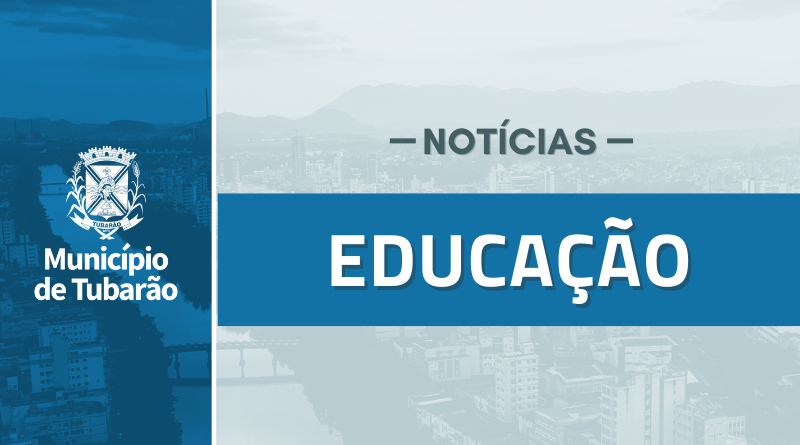 TUBARÃO

Município de Tubarão

— NOTÍCIAS —

EDUCAÇÃO